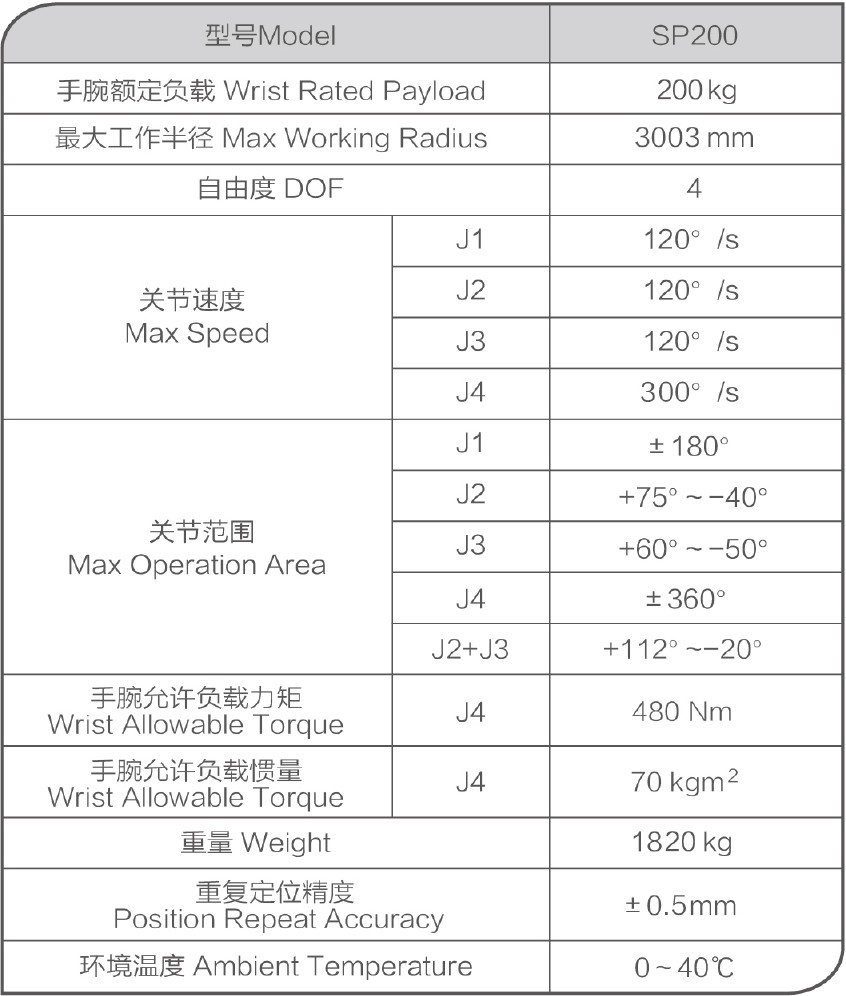 | 型号Model | | SP200 |
|---|---|---|
| 手腕额定负载 Wrist Rated Payload | | 200 kg |
| 最大工作半径 Max Working Radius | | 3003 mm |
| 自由度 DOF | | 4 |
| 关节速度 Max Speed | J1 | 120° /s |
| | J2 | 120° /s |
| | J3 | 120° /s |
| | J4 | 300° /s |
| 关节范围 Max Operation Area | J1 | ± 180° |
| | J2 | +75° ~ −40° |
| | J3 | +60° ~ −50° |
| | J4 | ± 360° |
| | J2+J3 | +112° ~−20° |
| 手腕允许负载力矩 Wrist Allowable Torque | J4 | 480 Nm |
| 手腕允许负载惯量 Wrist Allowable Torque | J4 | 70 kgm$^2$ |
| 重量 Weight | | 1820 kg |
| 重复定位精度 Position Repeat Accuracy | | ± 0.5mm |
| 环境温度 Ambient Temperature | | 0 ~ 40℃ |